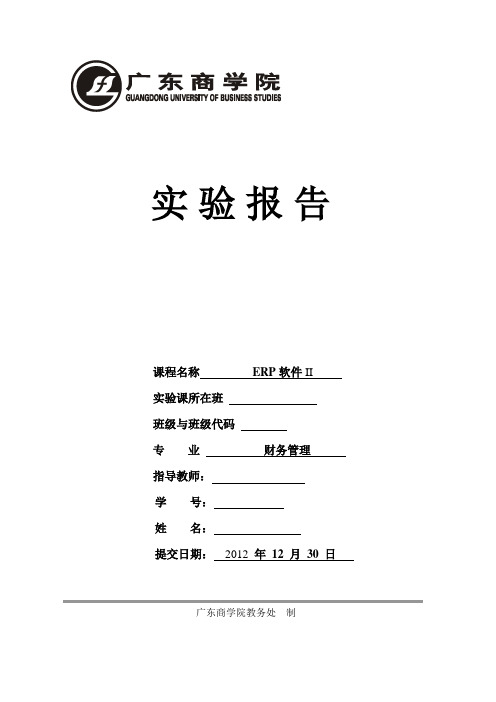 广东商学院
GUANGDONG UNIVERSITY OF BUSINESS STUDIES

实验报告

课程名称 ERP 软件 II

实验课所在班

班级与班级代码

专　业 财务管理

指导教师：

学　号：

姓　名：

提交日期： 2012 年 12 月 30 日

广东商学院教务处　制